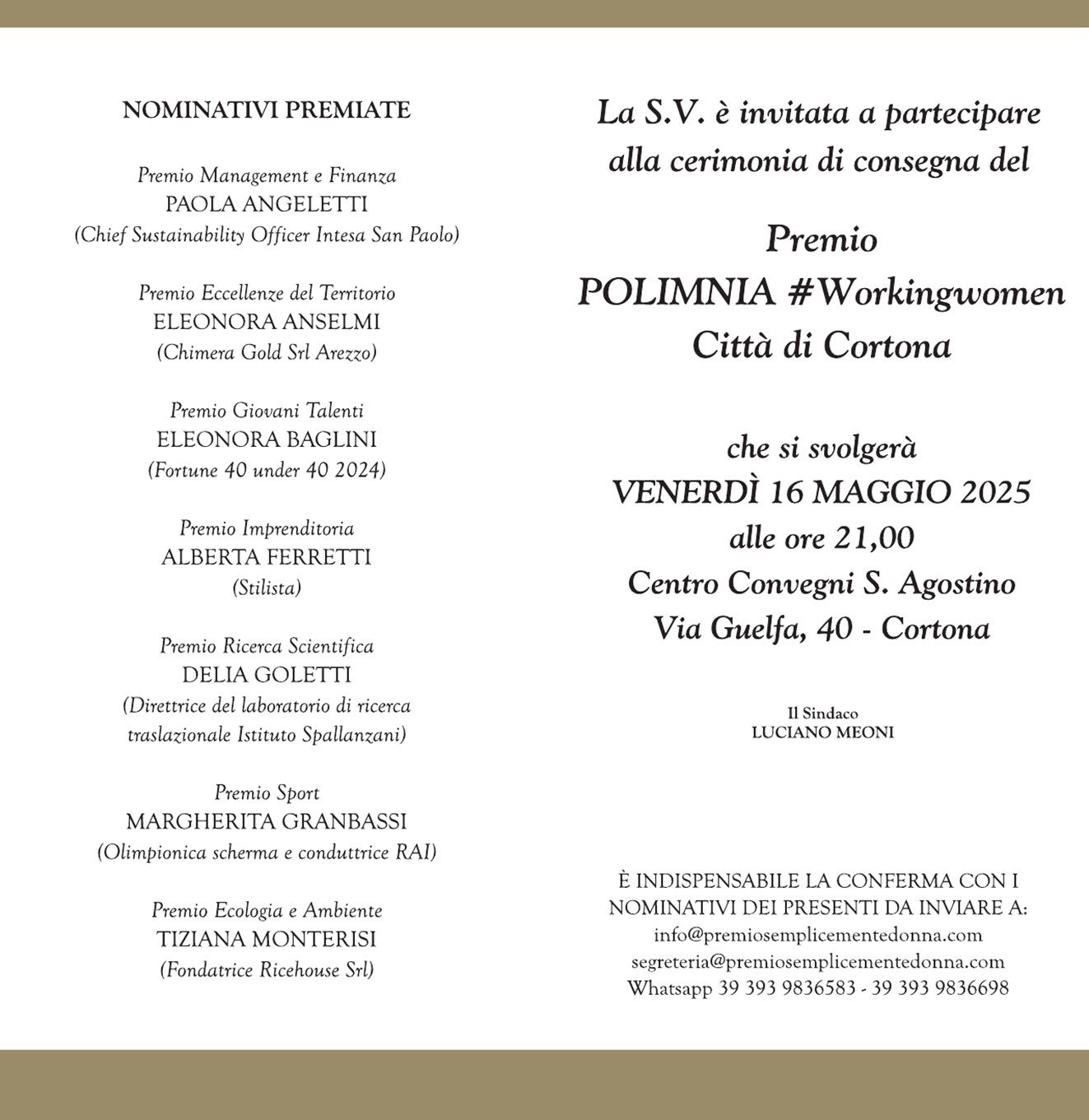 NOMINATIVI PREMIATE

Premio Management e Finanza
PAOLA ANGELETTI
(Chief Sustainability Officer Intesa San Paolo)

Premio Eccellenze del Territorio
ELEONORA ANSELMI
(Chimera Gold Srl Arezzo)

Premio Giovani Talenti
ELEONORA BAGLINI
(Fortune 40 under 40 2024)

Premio Imprenditoria
ALBERTA FERRETTI
(Stilista)

Premio Ricerca Scientifica
DELIA GOLETTI
(Direttrice del laboratorio di ricerca traslazionale Istituto Spallanzani)

Premio Sport
MARGHERITA GRANBASSI
(Olimpionica scherma e conduttrice RAI)

Premio Ecologia e Ambiente
TIZIANA MONTERISI
(Fondatrice Ricehouse Srl)

La S.V. è invitata a partecipare alla cerimonia di consegna del

Premio
POLIMNIA #Workingwomen
Città di Cortona

che si svolgerà
VENERDÌ 16 MAGGIO 2025
alle ore 21,00
Centro Convegni S. Agostino
Via Guelfa, 40 - Cortona

Il Sindaco
LUCIANO MEONI

È INDISPENSABILE LA CONFERMA CON I NOMINATIVI DEI PRESENTI DA INVIARE A:
info@premiosemplicementedonna.com
segreteria@premiosemplicementedonna.com
Whatsapp 39 393 9836583 - 39 393 9836698